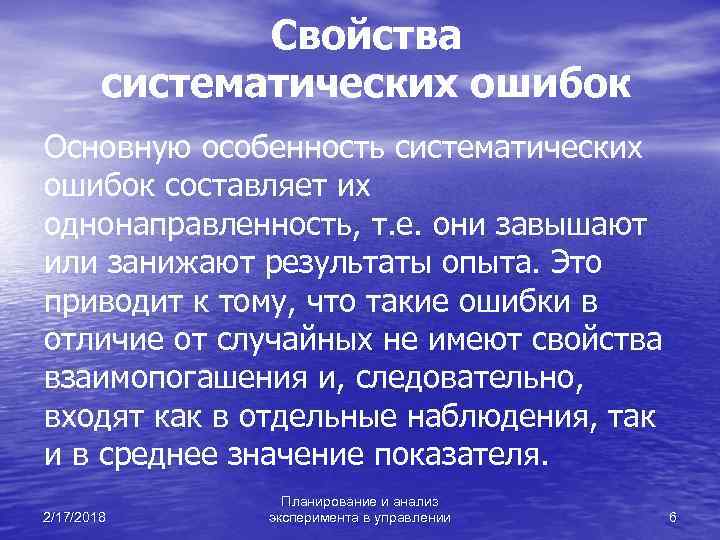 Свойства систематических ошибок

Основную особенность систематических ошибок составляет их однонаправленность, т.е. они завышают или занижают результаты опыта. Это приводит к тому, что такие ошибки в отличие от случайных не имеют свойства взаимопогашения и, следовательно, входят как в отдельные наблюдения, так и в среднее значение показателя.

2/17/2018

Планирование и анализ эксперимента в управлении

6